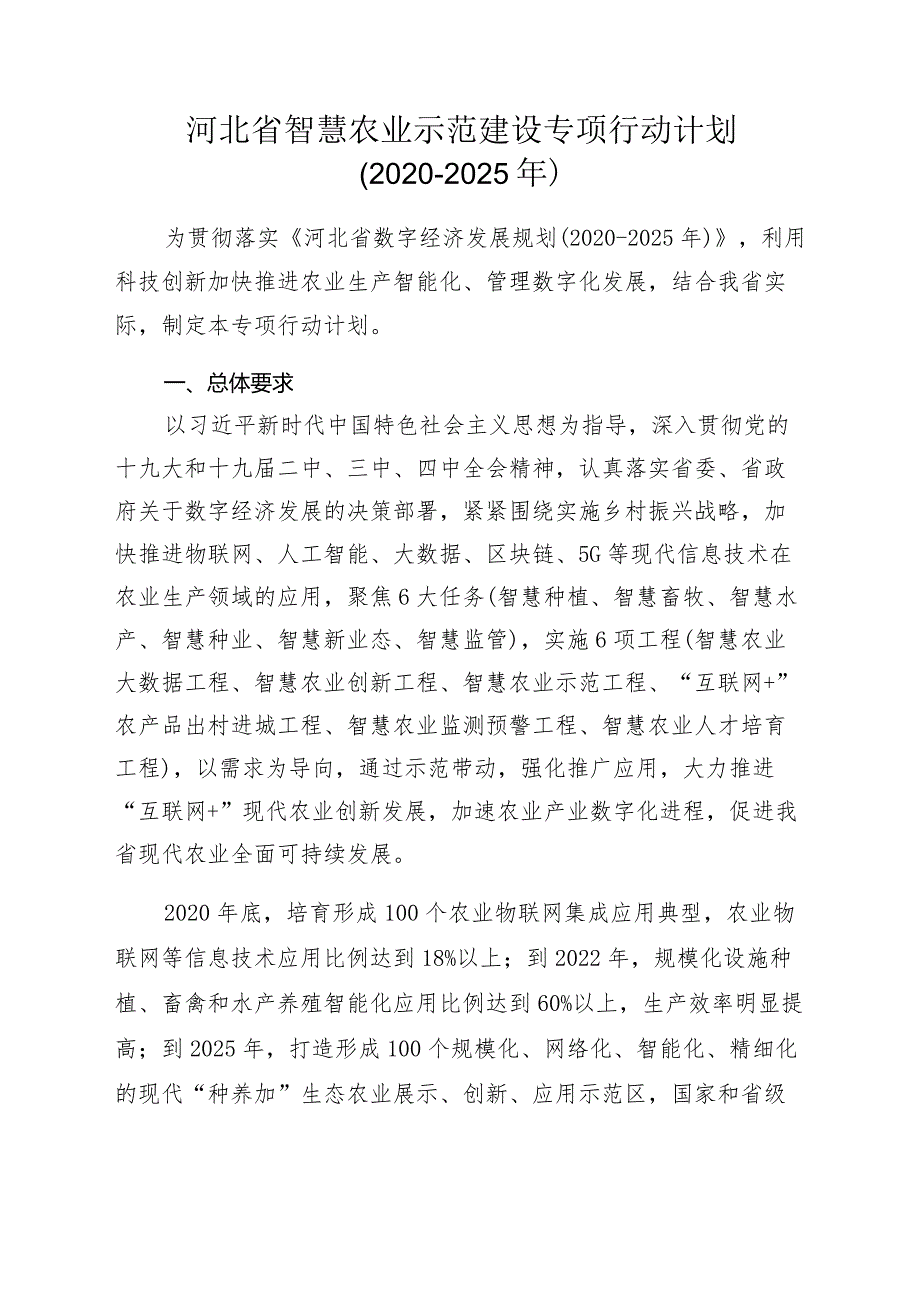 河北省智慧农业示范建设专项行动计划
(2020-2025年)

为贯彻落实《河北省数字经济发展规划(2020-2025年)》，利用科技创新加快推进农业生产智能化、管理数字化发展，结合我省实际，制定本专项行动计划。

一、总体要求

以习近平新时代中国特色社会主义思想为指导，深入贯彻党的十九大和十九届二中、三中、四中全会精神，认真落实省委、省政府关于数字经济发展的决策部署，紧紧围绕实施乡村振兴战略，加快推进物联网、人工智能、大数据、区块链、5G等现代信息技术在农业生产领域的应用，聚焦6大任务(智慧种植、智慧畜牧、智慧水产、智慧种业、智慧新业态、智慧监管)，实施6项工程(智慧农业大数据工程、智慧农业创新工程、智慧农业示范工程、“互联网+”农产品出村进城工程、智慧农业监测预警工程、智慧农业人才培育工程)，以需求为导向，通过示范带动，强化推广应用，大力推进“互联网+”现代农业创新发展，加速农业产业数字化进程，促进我省现代农业全面可持续发展。

2020年底，培育形成100个农业物联网集成应用典型，农业物联网等信息技术应用比例达到18%以上；到2022年，规模化设施种植、畜禽和水产养殖智能化应用比例达到60%以上，生产效率明显提高；到2025年，打造形成100个规模化、网络化、智能化、精细化的现代“种养加”生态农业展示、创新、应用示范区，国家和省级